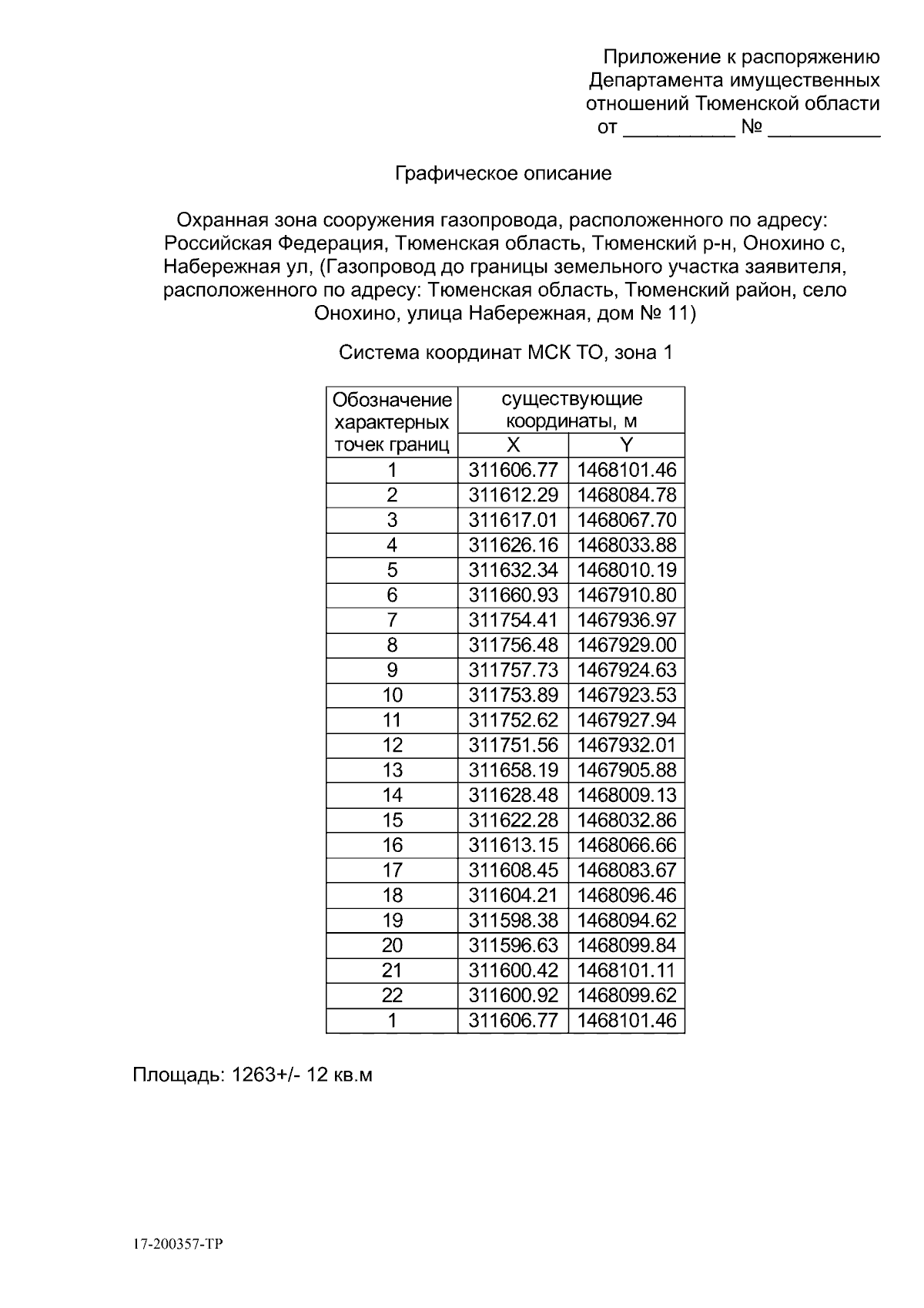 Приложение к распоряжению
Департамента имущественных
отношений Тюменской области
от ____ № ____

Графическое описание

Охранная зона сооружения газопровода, расположенного по адресу: Российская Федерация, Тюменская область, Тюменский р-н, Онохино с, Набережная ул, (Газопровод до границы земельного участка заявителя, расположенного по адресу: Тюменская область, Тюменский район, село Онохино, улица Набережная, дом № 11)

Система координат МСК ТО, зона 1

| Обозначение характерных точек границ | существующие координаты, м | |
|---|---|---|
| | X | Y |
| 1 | 311606.77 | 1468101.46 |
| 2 | 311612.29 | 1468084.78 |
| 3 | 311617.01 | 1468067.70 |
| 4 | 311626.16 | 1468033.88 |
| 5 | 311632.34 | 1468010.19 |
| 6 | 311660.93 | 1467910.80 |
| 7 | 311754.41 | 1467936.97 |
| 8 | 311756.48 | 1467929.00 |
| 9 | 311757.73 | 1467924.63 |
| 10 | 311753.89 | 1467923.53 |
| 11 | 311752.62 | 1467927.94 |
| 12 | 311751.56 | 1467932.01 |
| 13 | 311658.19 | 1467905.88 |
| 14 | 311628.48 | 1468009.13 |
| 15 | 311622.28 | 1468032.86 |
| 16 | 311613.15 | 1468066.66 |
| 17 | 311608.45 | 1468083.67 |
| 18 | 311604.21 | 1468096.46 |
| 19 | 311598.38 | 1468094.62 |
| 20 | 311596.63 | 1468099.84 |
| 21 | 311600.42 | 1468101.11 |
| 22 | 311600.92 | 1468099.62 |
| 1 | 311606.77 | 1468101.46 |

Площадь: 1263+/- 12 кв.м

17-200357-ТР